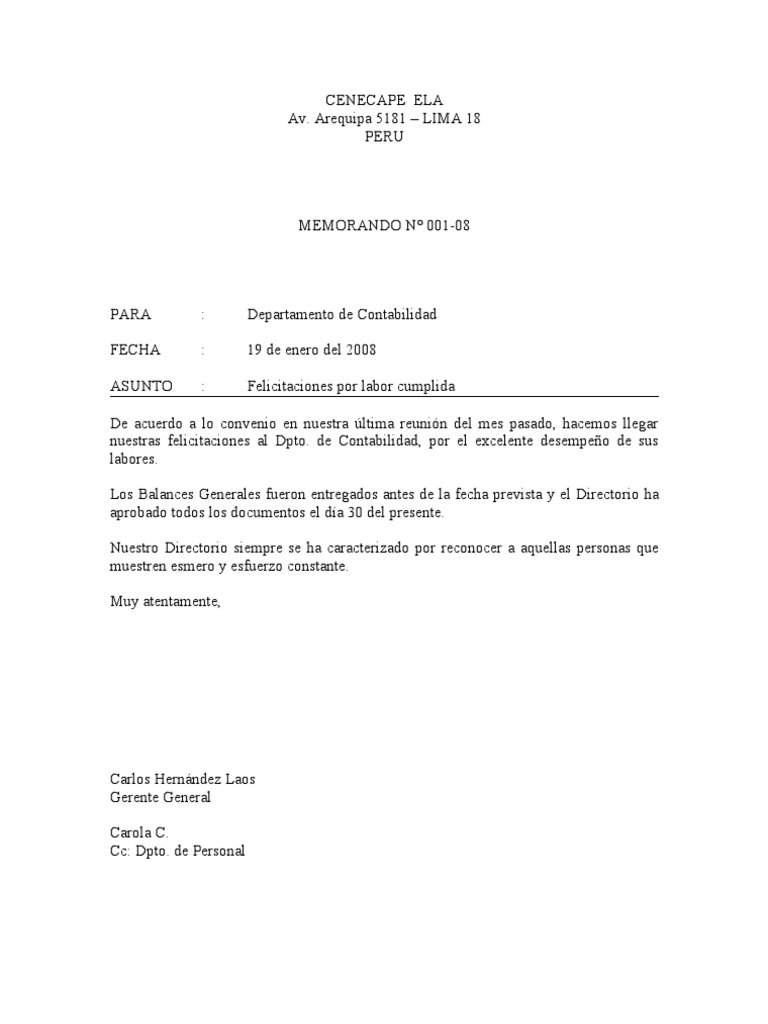 CENECAPE ELA
Av. Arequipa 5181 – LIMA 18
PERU

MEMORANDO Nº 001-08

PARA : Departamento de Contabilidad

FECHA : 19 de enero del 2008

ASUNTO : Felicitaciones por labor cumplida

De acuerdo a lo convenio en nuestra última reunión del mes pasado, hacemos llegar nuestras felicitaciones al Dpto. de Contabilidad, por el excelente desempeño de sus labores.

Los Balances Generales fueron entregados antes de la fecha prevista y el Directorio ha aprobado todos los documentos el día 30 del presente.

Nuestro Directorio siempre se ha caracterizado por reconocer a aquellas personas que muestren esmero y esfuerzo constante.

Muy atentamente,

Carlos Hernández Laos
Gerente General

Carola C.
Cc: Dpto. de Personal